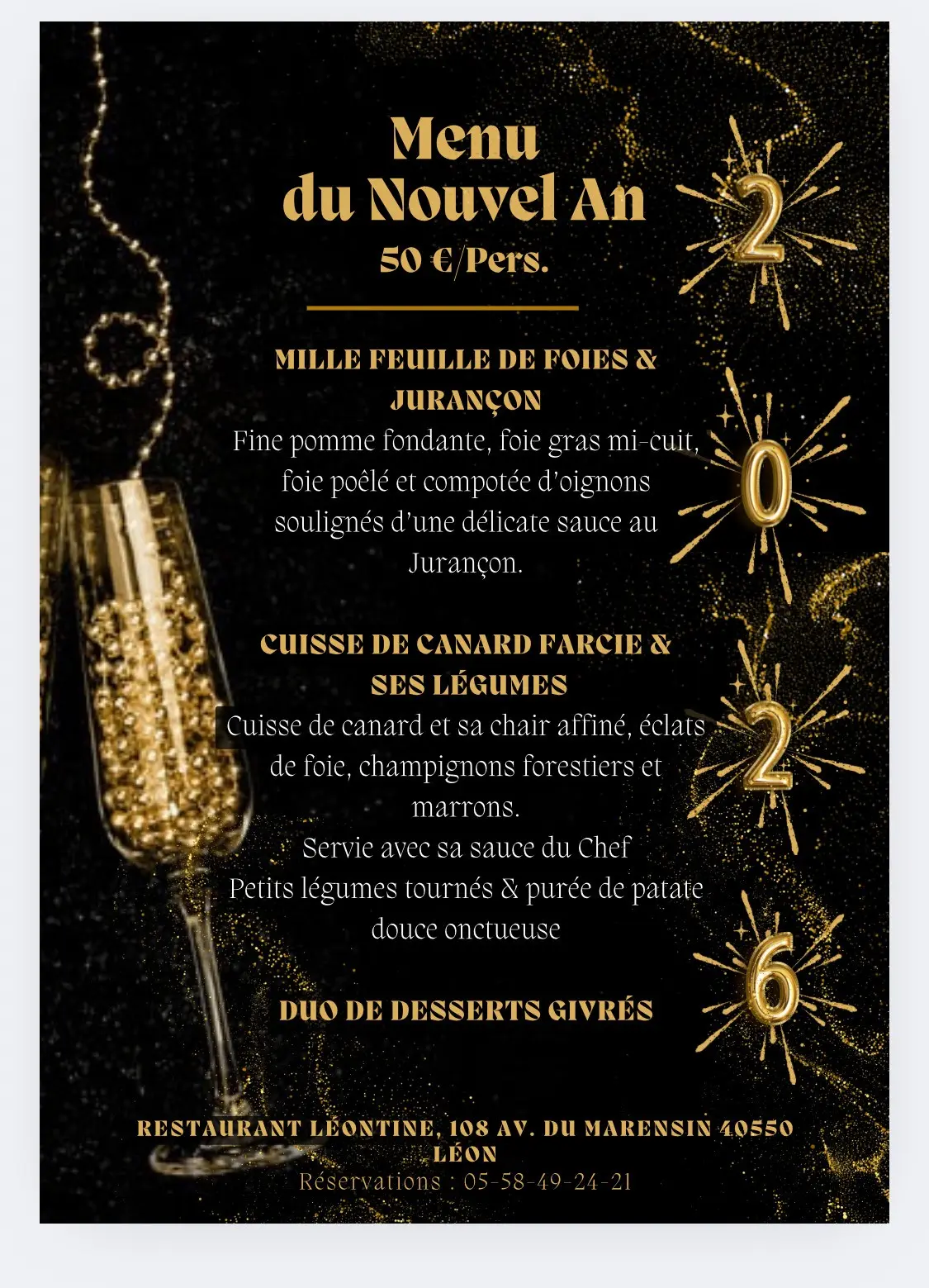 Menu
du Nouvel An
50 €/Pers.

2
0
2
6

MILLE FEUILLE DE FOIES & JURANÇON
Fine pomme fondante, foie gras mi-cuit, foie poêlé et compotée d'oignons soulignés d'une délicate sauce au Jurançon.

CUISSE DE CANARD FARCIE & SES LÉGUMES
Cuisse de canard et sa chair affiné, éclats de foie, champignons forestiers et marrons.
Servie avec sa sauce du Chef
Petits légumes tournés & purée de patate douce onctueuse

DUO DE DESSERTS GIVRÉS

RESTAURANT LÉONTINE, 108 AV. DU MARENSIN 40550 LÉON
Réservations : 05-58-49-24-21